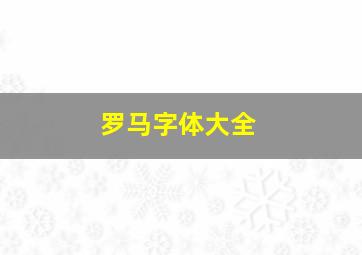 罗马字体大全